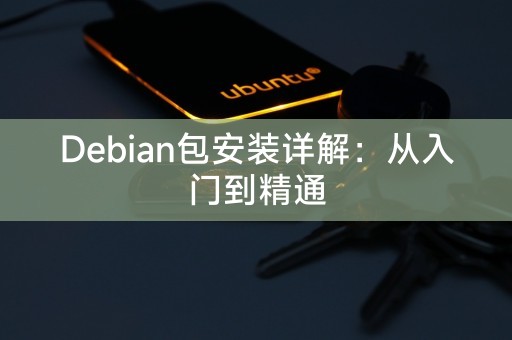 ubuntu®

Debian包安装详解：从入门到精通